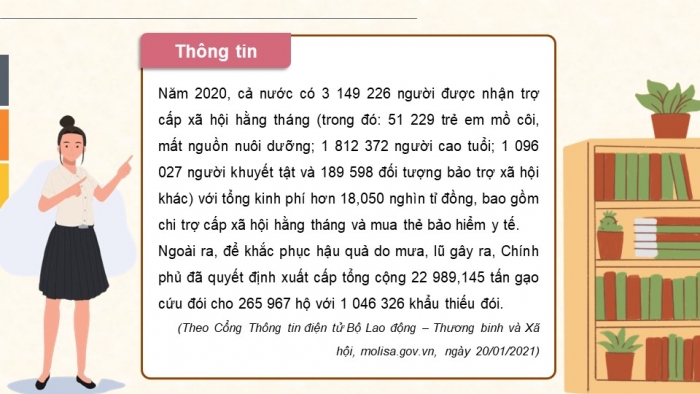 Thông tin

Năm 2020, cả nước có 3 149 226 người được nhận trợ cấp xã hội hằng tháng (trong đó: 51 229 trẻ em mồ côi, mất nguồn nuôi dưỡng; 1 812 372 người cao tuổi; 1 096 027 người khuyết tật và 189 598 đối tượng bảo trợ xã hội khác) với tổng kinh phí hơn 18,050 nghìn tỉ đồng, bao gồm chi trợ cấp xã hội hằng tháng và mua thẻ bảo hiểm y tế. Ngoài ra, để khắc phục hậu quả do mưa, lũ gây ra, Chính phủ đã quyết định xuất cấp tổng cộng 22 989,145 tấn gạo cứu đói cho 265 967 hộ với 1 046 326 khẩu thiếu đói.

(Theo Cổng Thông tin điện tử Bộ Lao động – Thương binh và Xã hội, molisa.gov.vn, ngày 20/01/2021)